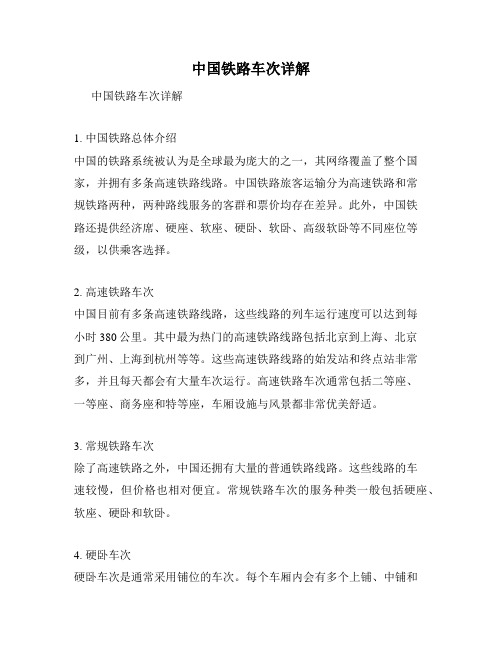 中国铁路车次详解

中国铁路车次详解

1. 中国铁路总体介绍
中国的铁路系统被认为是全球最为庞大的之一，其网络覆盖了整个国家，并拥有多条高速铁路线路。中国铁路旅客运输分为高速铁路和常规铁路两种，两种路线服务的客群和票价均存在差异。此外，中国铁路还提供经济席、硬座、软座、硬卧、软卧、高级软卧等不同座位等级，以供乘客选择。

2. 高速铁路车次
中国目前有多条高速铁路线路，这些线路的列车运行速度可以达到每小时 380 公里。其中最为热门的高速铁路线路包括北京到上海、北京到广州、上海到杭州等等。这些高速铁路线路的始发站和终点站非常多，并且每天都会有大量车次运行。高速铁路车次通常包括二等座、一等座、商务座和特等座，车厢设施与风景都非常优美舒适。

3. 常规铁路车次
除了高速铁路之外，中国还拥有大量的普通铁路线路。这些线路的车速较慢，但价格也相对便宜。常规铁路车次的服务种类一般包括硬座、软座、硬卧和软卧。

4. 硬卧车次
硬卧车次是通常采用铺位的车次。每个车厢内会有多个上铺、中铺和